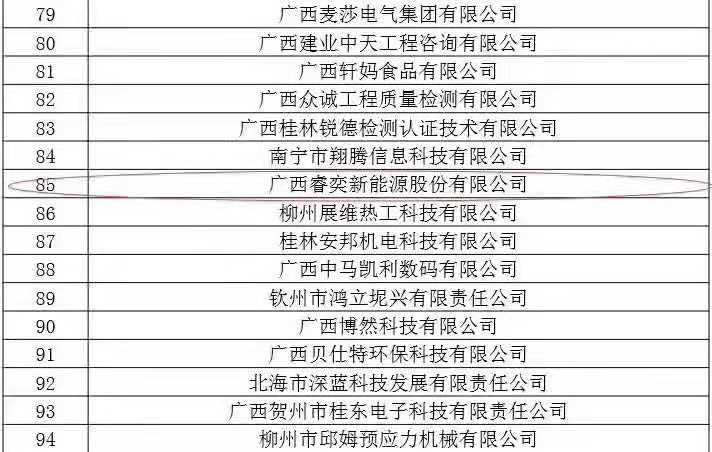 | 79 | 广西麦莎电气集团有限公司 |
|---|---|
| 80 | 广西建业中天工程咨询有限公司 |
| 81 | 广西轩妈食品有限公司 |
| 82 | 广西众诚工程质量检测有限公司 |
| 83 | 广西桂林锐德检测认证技术有限公司 |
| 84 | 南宁市翔腾信息科技有限公司 |
| 85 | 广西睿奕新能源股份有限公司 |
| 86 | 柳州展维热工科技有限公司 |
| 87 | 桂林安邦机电科技有限公司 |
| 88 | 广西中马凯利数码有限公司 |
| 89 | 钦州市鸿立坭兴有限责任公司 |
| 90 | 广西博然科技有限公司 |
| 91 | 广西贝仕特环保科技有限公司 |
| 92 | 北海市深蓝科技发展有限责任公司 |
| 93 | 广西贺州市桂东电子科技有限责任公司 |
| 94 | 柳州市邱姆预应力机械有限公司 |